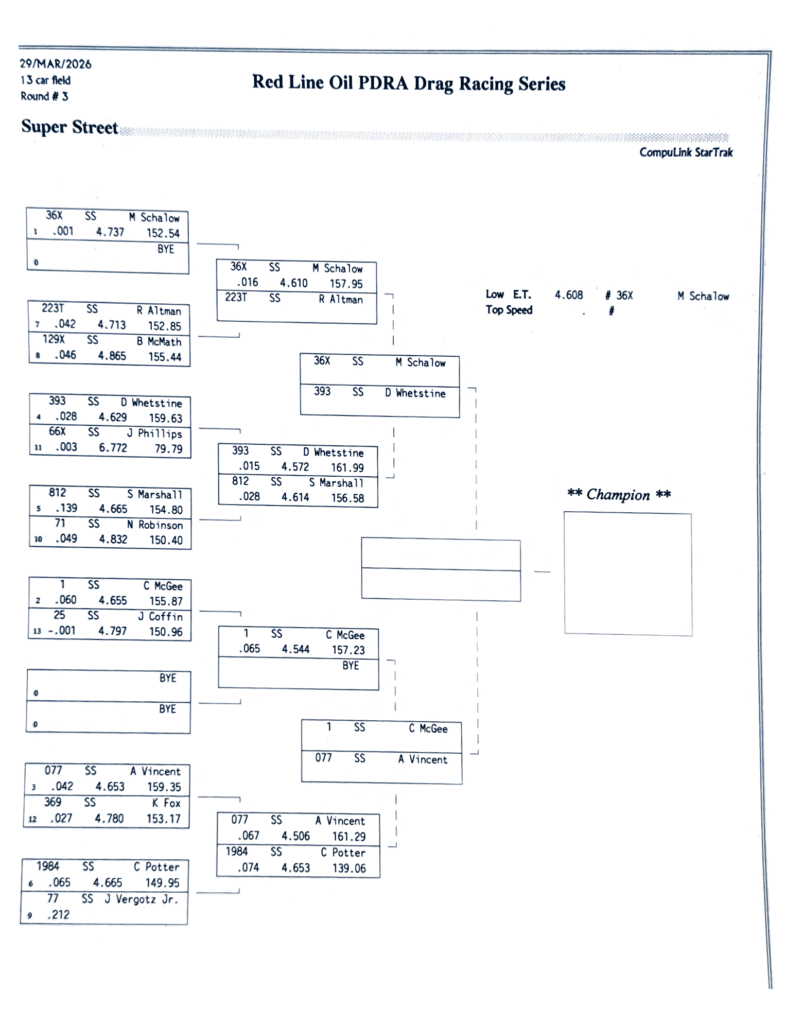 29/MAR/2026
13 car field
Round # 3

Red Line Oil PDRA Drag Racing Series

Super Street

CompuLink StarTrak

36X SS M Schalow
1 .001 4.737 152.54
BYE
0

223T SS R Altman
7 .042 4.713 152.85
129X SS B McMath
8 .046 4.865 155.44

393 SS D Whetstine
4 .028 4.629 159.63
66X SS J Phillips
11 .003 6.772 79.79

812 SS S Marshall
5 .139 4.665 154.80
71 SS N Robinson
10 .049 4.832 150.40

1 SS C McGee
2 .060 4.655 155.87
25 SS J Coffin
13 -.001 4.797 150.96

BYE
0
BYE
0

077 SS A Vincent
3 .042 4.653 159.35
369 SS K Fox
12 .027 4.780 153.17

1984 SS C Potter
6 .065 4.665 149.95
77 SS J Vergotz Jr.
9 .212

36X SS M Schalow
.016 4.610 157.95
223T SS R Altman

393 SS D Whetstine
.015 4.572 161.99
812 SS S Marshall
.028 4.614 156.58

1 SS C McGee
.065 4.544 157.23
BYE

077 SS A Vincent
.067 4.506 161.29
1984 SS C Potter
.074 4.653 139.06

36X SS M Schalow
393 SS D Whetstine

1 SS C McGee
077 SS A Vincent

Low E.T. 4.608 # 36X M Schalow
Top Speed . #

** Champion **